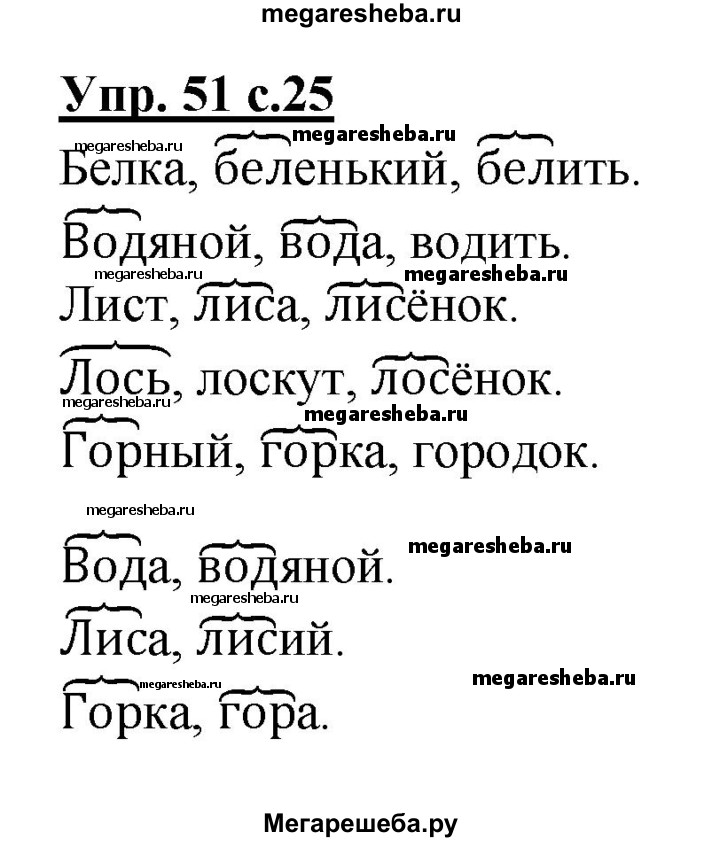 megaresheba.ru

Упр. 51 с.25

megaresheba.ru megaresheba.ru

Белка, беленький, белить.

Водяной, вода, водить.

megaresheba.ru megaresheba.ru

Лист, лиса, лисёнок.

Лось, лоскут, лосёнок.

megaresheba.ru megaresheba.ru

Горный, горка, городок.

megaresheba.ru

Вода, водяной. megaresheba.ru

megaresheba.ru

Лиса, лисий.

megaresheba.ru megaresheba.ru

Горка, гора.

Мегарешеба.ру